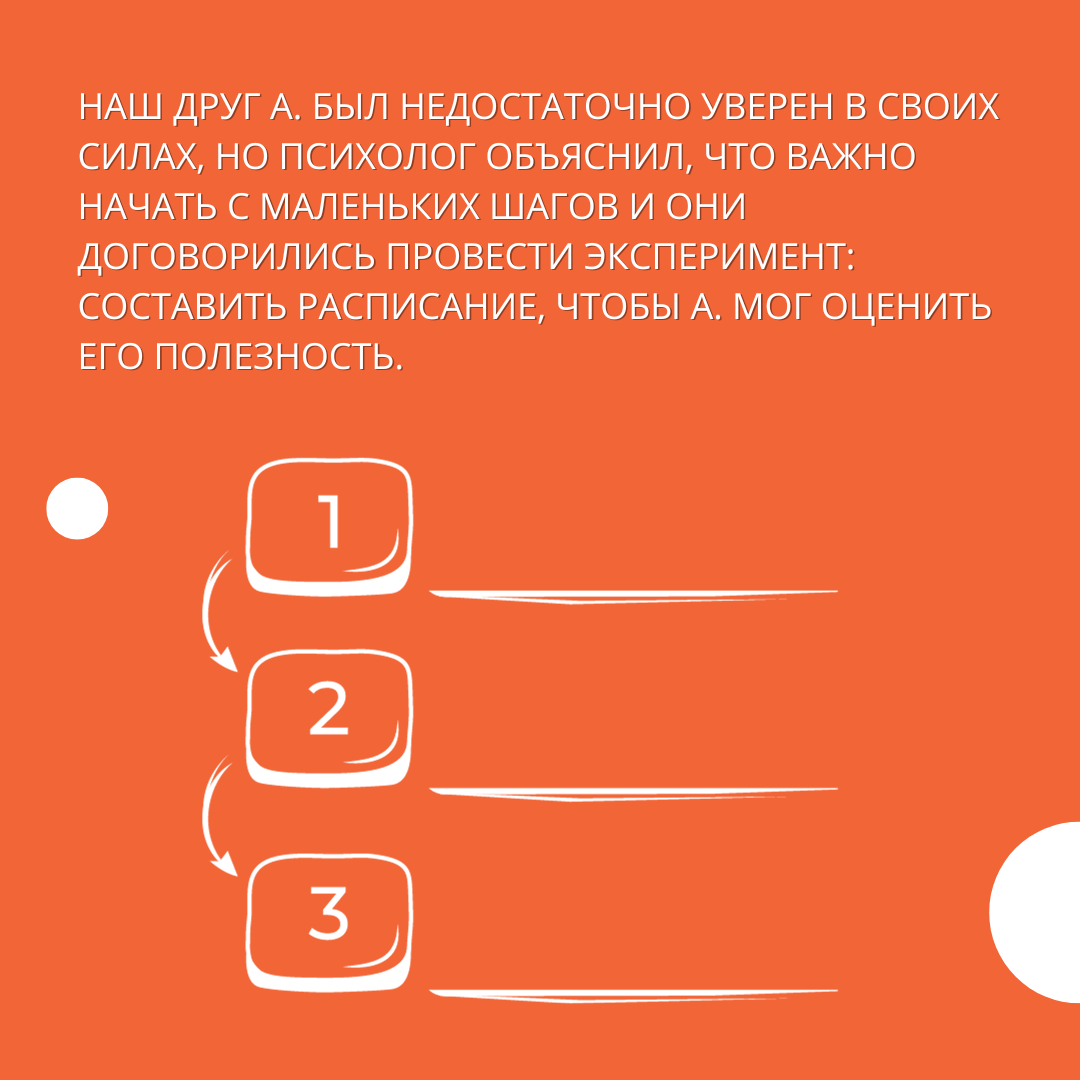 НАШ ДРУГ А. БЫЛ НЕДОСТАТОЧНО УВЕРЕН В СВОИХ СИЛАХ, НО ПСИХОЛОГ ОБЪЯСНИЛ, ЧТО ВАЖНО НАЧАТЬ С МАЛЕНЬКИХ ШАГОВ И ОНИ ДОГОВОРИЛИСЬ ПРОВЕСТИ ЭКСПЕРИМЕНТ: СОСТАВИТЬ РАСПИСАНИЕ, ЧТОБЫ А. МОГ ОЦЕНИТЬ ЕГО ПОЛЕЗНОСТЬ.

1 ____

2 ____

3 ____